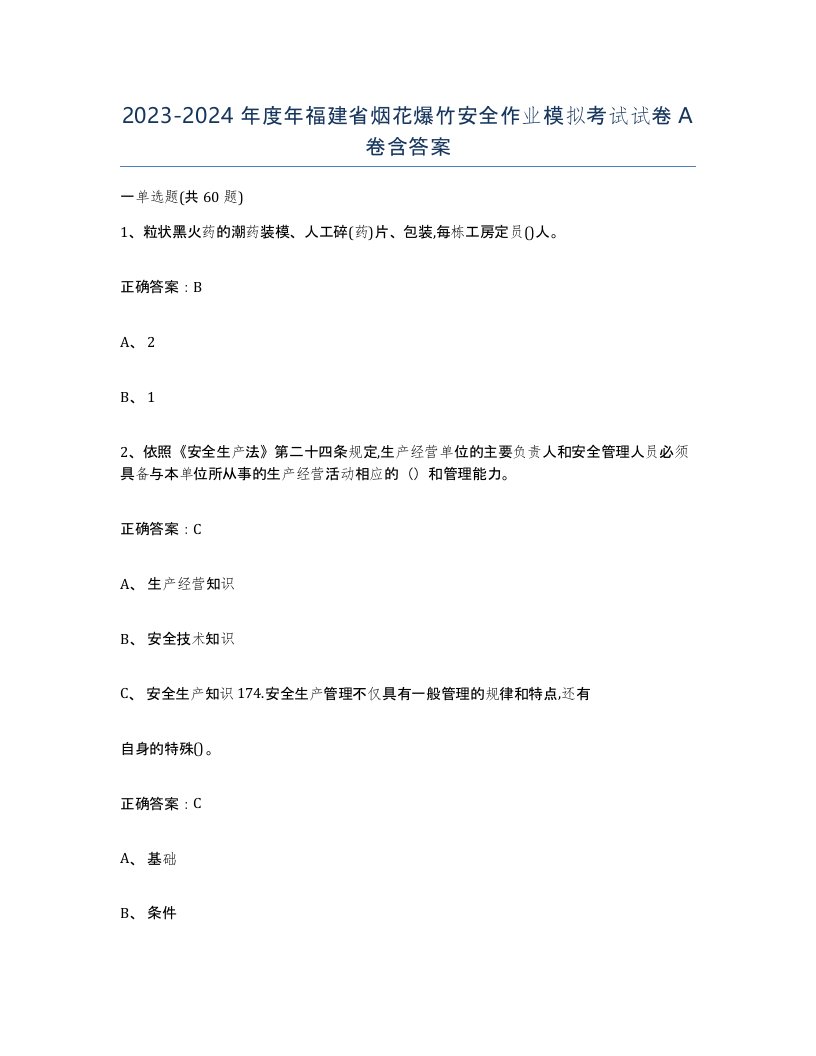 2023-2024 年度年福建省烟花爆竹安全作业模拟考试试卷 A 卷含答案

一单选题(共 60 题)

1、粒状黑火药的潮药装模、人工碎(药)片、包装,每栋工房定员()人。

正确答案：B

A、 2

B、 1

2、依照《安全生产法》第二十四条规定,生产经营单位的主要负责人和安全管理人员必须具备与本单位所从事的生产经营活动相应的（）和管理能力。

正确答案：C

A、 生产经营知识

B、 安全技术知识

C、 安全生产知识 174.安全生产管理不仅具有一般管理的规律和特点,还有

自身的特殊()。

正确答案：C

A、 基础

B、 条件